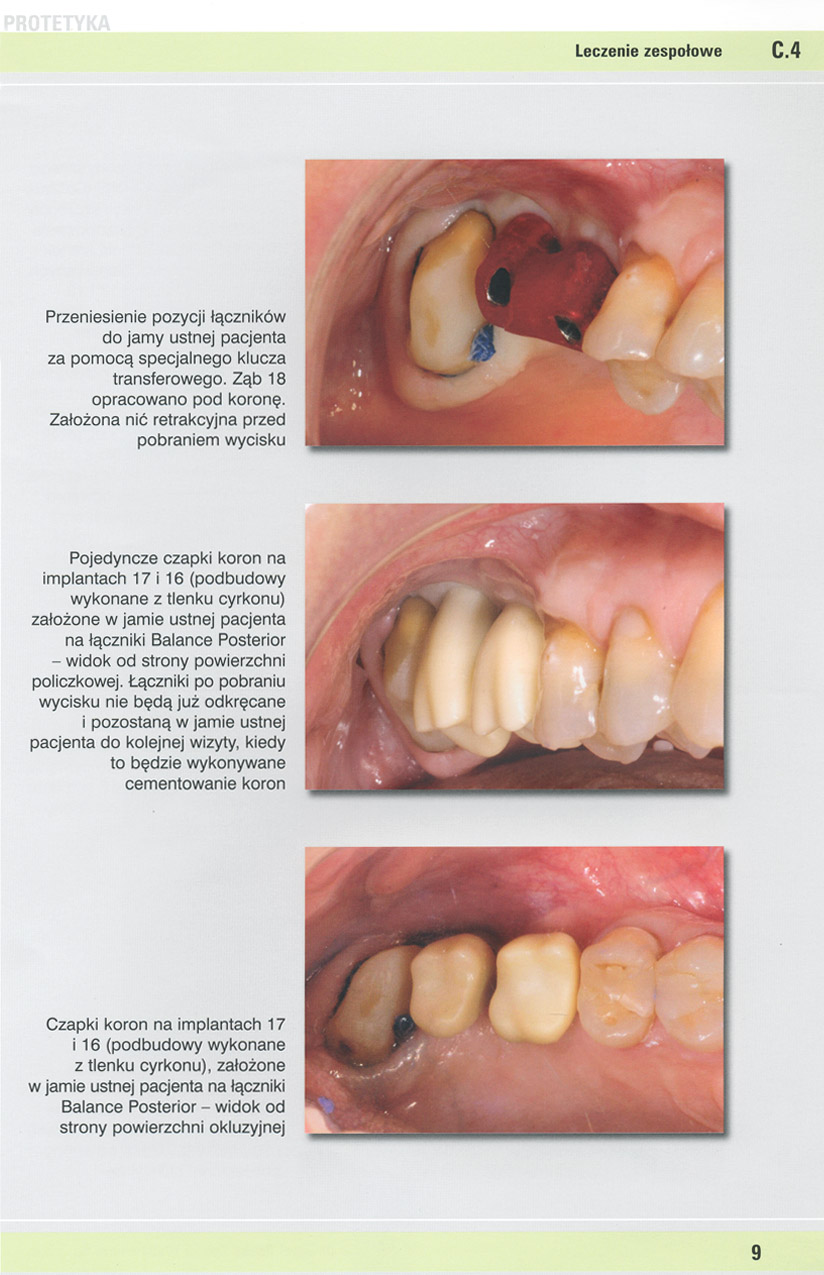 PROTETYKA

Leczenie zespołowe C.4

Przeniesienie pozycji łączników do jamy ustnej pacjenta za pomocą specjalnego klucza transferowego. Ząb 18 opracowano pod koronę. Założona nić retrakcyjna przed pobraniem wycisku

Pojedyncze czapki koron na implantach 17 i 16 (podbudowy wykonane z tlenku cyrkonu) założone w jamie ustnej pacjenta na łączniki Balance Posterior – widok od strony powierzchni policzkowej. Łączniki po pobraniu wycisku nie będą już odkręcane i pozostaną w jamie ustnej pacjenta do kolejnej wizyty, kiedy to będzie wykonywane cementowanie koron

Czapki koron na implantach 17 i 16 (podbudowy wykonane z tlenku cyrkonu), założone w jamie ustnej pacjenta na łączniki Balance Posterior – widok od strony powierzchni okluzyjnej

9